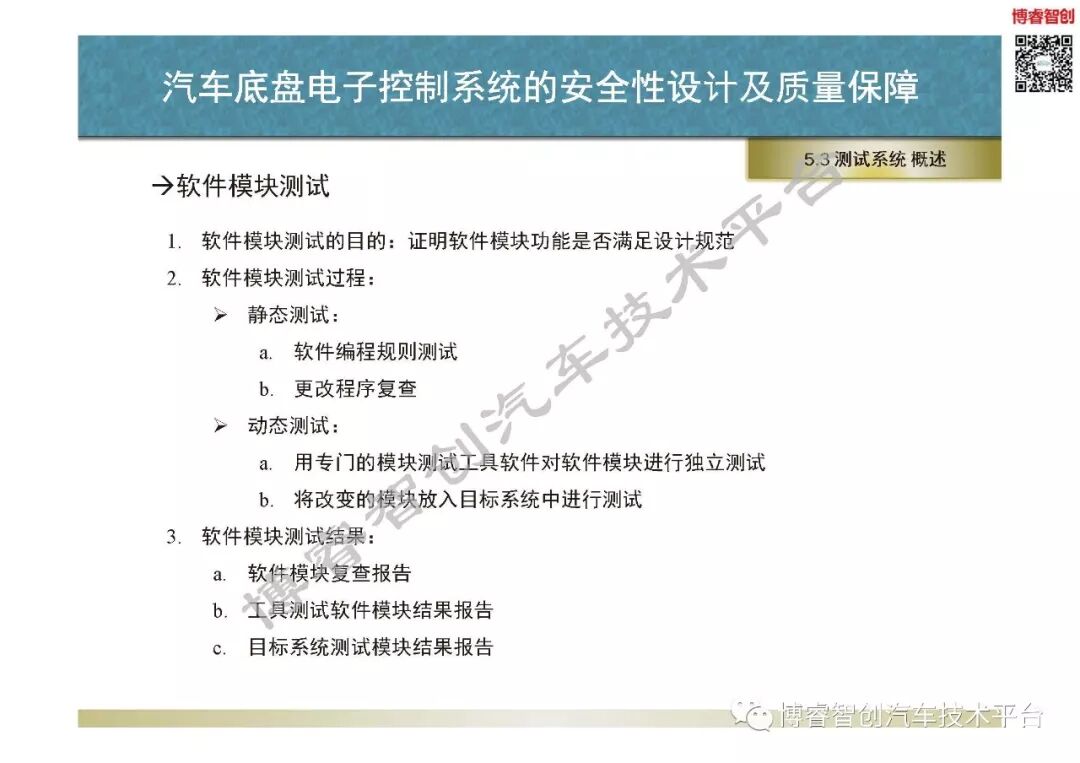 博睿智创

汽车底盘电子控制系统的安全性设计及质量保障

5.3 测试系统 概述

→软件模块测试

1. 软件模块测试的目的：证明软件模块功能是否满足设计规范
2. 软件模块测试过程：
   ➢ 静态测试：
      a. 软件编程规则测试
      b. 更改程序复查
   ➢ 动态测试：
      a. 用专门的模块测试工具软件对软件模块进行独立测试
      b. 将改变的模块放入目标系统中进行测试
3. 软件模块测试结果：
   a. 软件模块复查报告
   b. 工具测试软件模块结果报告
   c. 目标系统测试模块结果报告

博睿智创汽车技术平台

博睿智创汽车技术平台